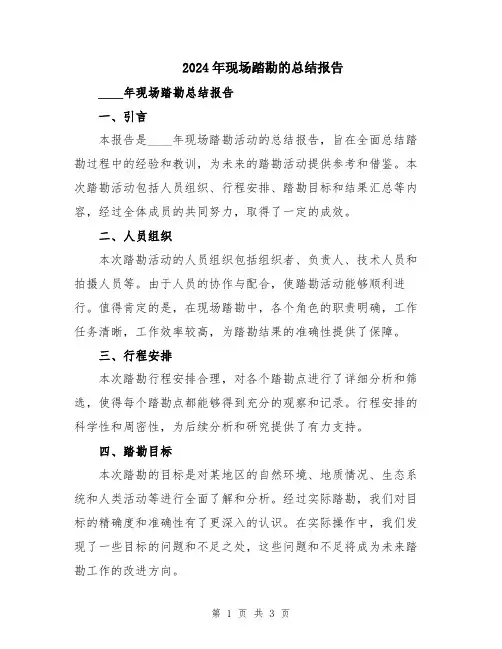 2024年现场踏勘的总结报告

____年现场踏勘总结报告

一、引言

本报告是____年现场踏勘活动的总结报告，旨在全面总结踏勘过程中的经验和教训，为未来的踏勘活动提供参考和借鉴。本次踏勘活动包括人员组织、行程安排、踏勘目标和结果汇总等内容，经过全体成员的共同努力，取得了一定的成效。

二、人员组织

本次踏勘活动的人员组织包括组织者、负责人、技术人员和拍摄人员等。由于人员的协作与配合，使踏勘活动能够顺利进行。值得肯定的是，在现场踏勘中，各个角色的职责明确，工作任务清晰，工作效率较高，为踏勘结果的准确性提供了保障。

三、行程安排

本次踏勘行程安排合理，对各个踏勘点进行了详细分析和筛选，使得每个踏勘点都能够得到充分的观察和记录。行程安排的科学性和周密性，为后续分析和研究提供了有力支持。

四、踏勘目标

本次踏勘的目标是对某地区的自然环境、地质情况、生态系统和人类活动等进行全面了解和分析。经过实际踏勘，我们对目标的精确度和准确性有了更深入的认识。在实际操作中，我们发现了一些目标的问题和不足之处，这些问题和不足将成为未来踏勘工作的改进方向。

第 1 页 共 3 页